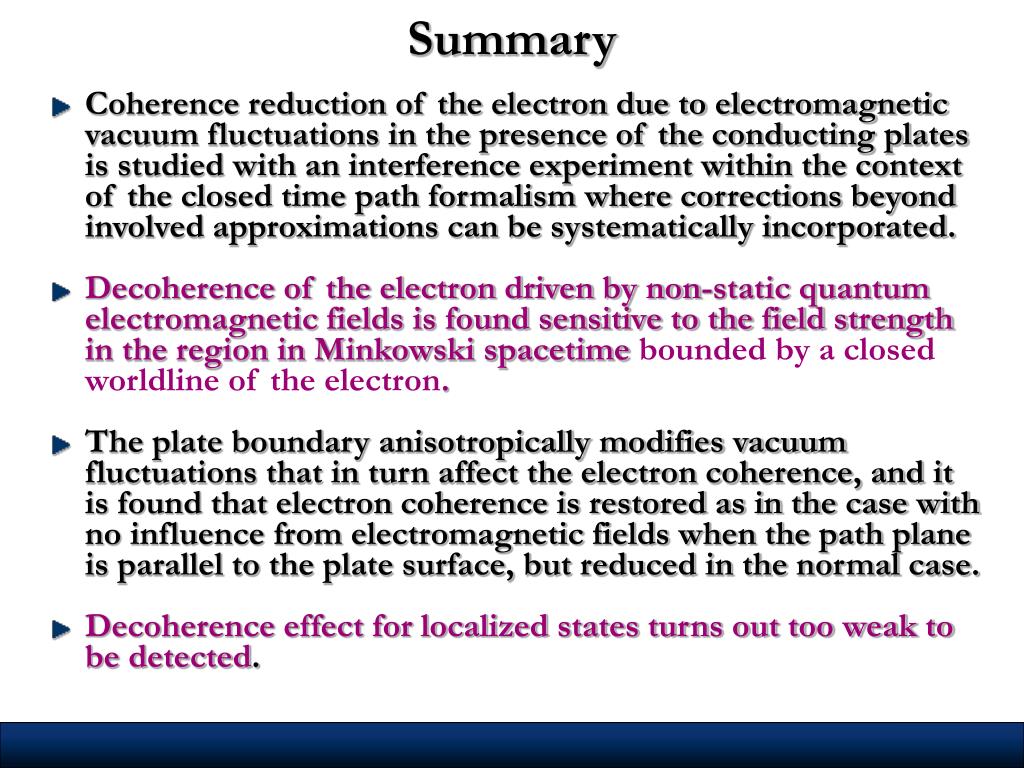 Summary

Coherence reduction of the electron due to electromagnetic vacuum fluctuations in the presence of the conducting plates is studied with an interference experiment within the context of the closed time path formalism where corrections beyond involved approximations can be systematically incorporated.

Decoherence of the electron driven by non-static quantum electromagnetic fields is found sensitive to the field strength in the region in Minkowski spacetime bounded by a closed worldline of the electron.

The plate boundary anisotropically modifies vacuum fluctuations that in turn affect the electron coherence, and it is found that electron coherence is restored as in the case with no influence from electromagnetic fields when the path plane is parallel to the plate surface, but reduced in the normal case.

Decoherence effect for localized states turns out too weak to be detected.